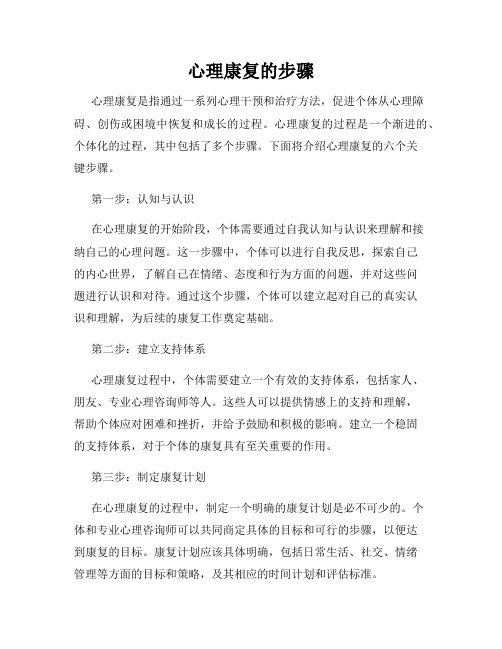 心理康复的步骤

心理康复是指通过一系列心理干预和治疗方法，促进个体从心理障碍、创伤或困境中恢复和成长的过程。心理康复的过程是一个渐进的、个体化的过程，其中包括了多个步骤。下面将介绍心理康复的六个关键步骤。

第一步：认知与认识

在心理康复的开始阶段，个体需要通过自我认知与认识来理解和接纳自己的心理问题。这一步骤中，个体可以进行自我反思，探索自己的内心世界，了解自己在情绪、态度和行为方面的问题，并对这些问题进行认识和对待。通过这个步骤，个体可以建立起对自己的真实认识和理解，为后续的康复工作奠定基础。

第二步：建立支持体系

心理康复过程中，个体需要建立一个有效的支持体系，包括家人、朋友、专业心理咨询师等人。这些人可以提供情感上的支持和理解，帮助个体应对困难和挫折，并给予鼓励和积极的影响。建立一个稳固的支持体系，对于个体的康复具有至关重要的作用。

第三步：制定康复计划

在心理康复的过程中，制定一个明确的康复计划是必不可少的。个体和专业心理咨询师可以共同商定具体的目标和可行的步骤，以便达到康复的目标。康复计划应该具体明确，包括日常生活、社交、情绪管理等方面的目标和策略，及其相应的时间计划和评估标准。